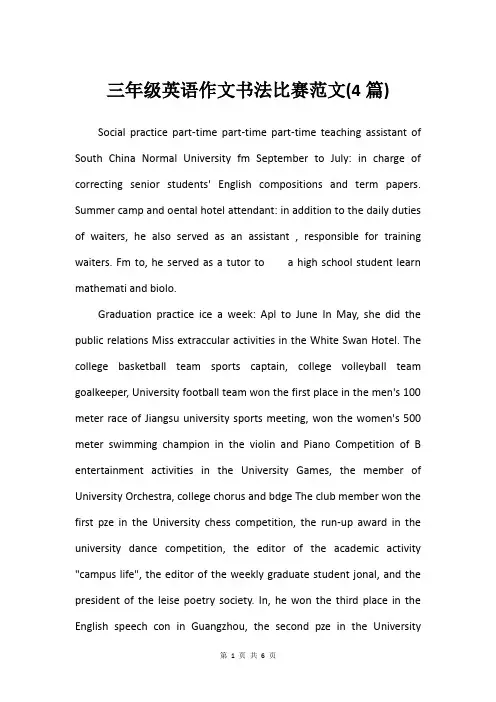 三年级英语作文书法比赛范文(4 篇)

Social practice part-time part-time part-time teaching assistant of South China Normal University fm September to July: in charge of correcting senior students' English compositions and term papers. Summer camp and oental hotel attendant: in addition to the daily duties of waiters, he also served as an assistant , responsible for training waiters. Fm to, he served as a tutor to a high school student learn mathemati and biolo.

Graduation practice ice a week: Apl to June In May, she did the public relations Miss extraccular activities in the White Swan Hotel. The college basketball team sports captain, college volleyball team goalkeeper, University football team won the first place in the men's 100 meter race of Jiangsu university sports meeting, won the women's 500 meter swimming champion in the violin and Piano Competition of B entertainment activities in the University Games, the member of University Orchestra, college chorus and bdge The club member won the first pze in the University chess competition, the run-up award in the university dance competition, the editor of the academic activity "campus life", the editor of the weekly graduate student jonal, and the president of the leise poetry society. In, he won the third place in the English speech con in Guangzhou, the second pze in the University

第 1 页 共 6 页